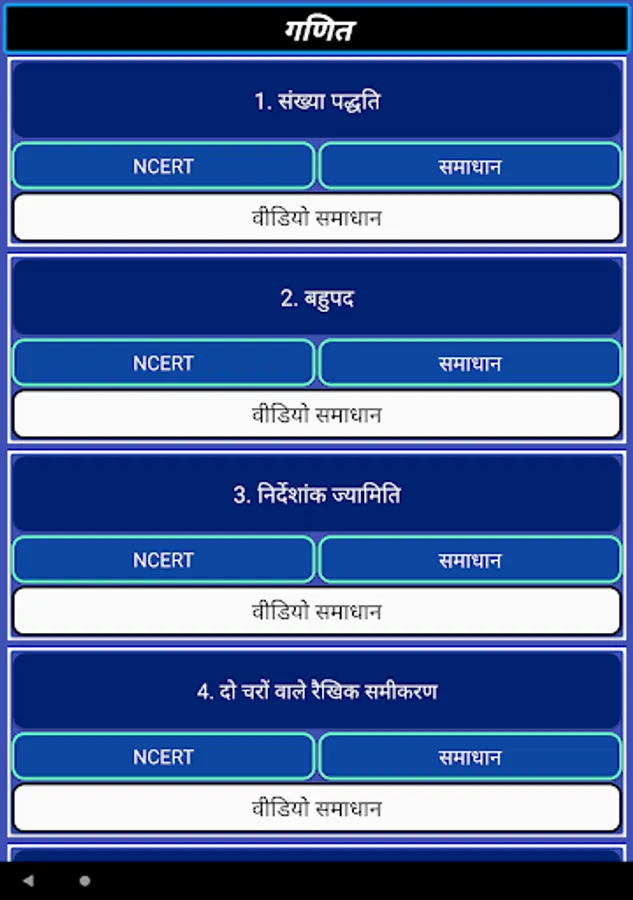 गणित

1. संख्या पद्धति

NCERT

समाधान

वीडियो समाधान

2. बहुपद

NCERT

समाधान

वीडियो समाधान

3. निर्देशांक ज्यामिति

NCERT

समाधान

वीडियो समाधान

4. दो चरों वाले रैखिक समीकरण

NCERT

समाधान

वीडियो समाधान